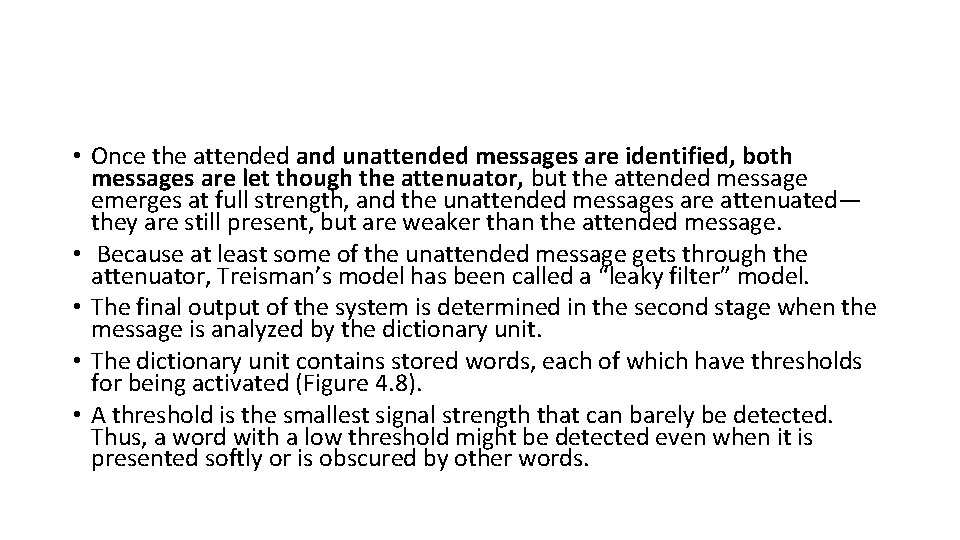 • Once the attended and unattended messages are identified, both messages are let though the attenuator, but the attended message emerges at full strength, and the unattended messages are attenuated—they are still present, but are weaker than the attended message.
• Because at least some of the unattended message gets through the attenuator, Treisman's model has been called a "leaky filter" model.
• The final output of the system is determined in the second stage when the message is analyzed by the dictionary unit.
• The dictionary unit contains stored words, each of which have thresholds for being activated (Figure 4.8).
• A threshold is the smallest signal strength that can barely be detected. Thus, a word with a low threshold might be detected even when it is presented softly or is obscured by other words.